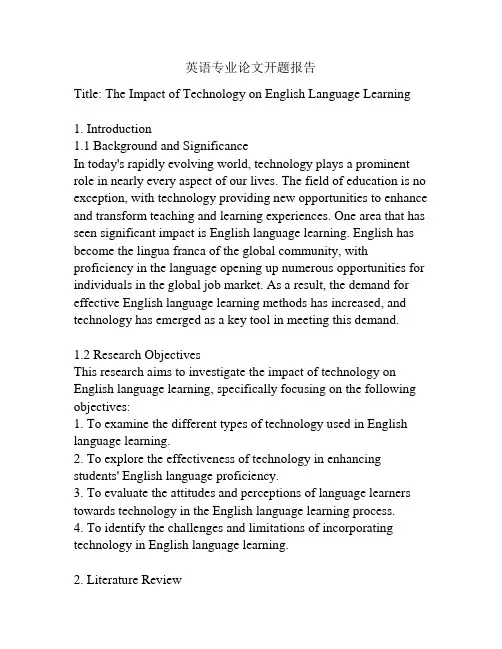 英语专业论文开题报告

Title: The Impact of Technology on English Language Learning

1. Introduction
1.1 Background and Significance
In today's rapidly evolving world, technology plays a prominent role in nearly every aspect of our lives. The field of education is no exception, with technology providing new opportunities to enhance and transform teaching and learning experiences. One area that has seen significant impact is English language learning. English has become the lingua franca of the global community, with proficiency in the language opening up numerous opportunities for individuals in the global job market. As a result, the demand for effective English language learning methods has increased, and technology has emerged as a key tool in meeting this demand.

1.2 Research Objectives
This research aims to investigate the impact of technology on English language learning, specifically focusing on the following objectives:
1. To examine the different types of technology used in English language learning.
2. To explore the effectiveness of technology in enhancing students' English language proficiency.
3. To evaluate the attitudes and perceptions of language learners towards technology in the English language learning process.
4. To identify the challenges and limitations of incorporating technology in English language learning.

2. Literature Review